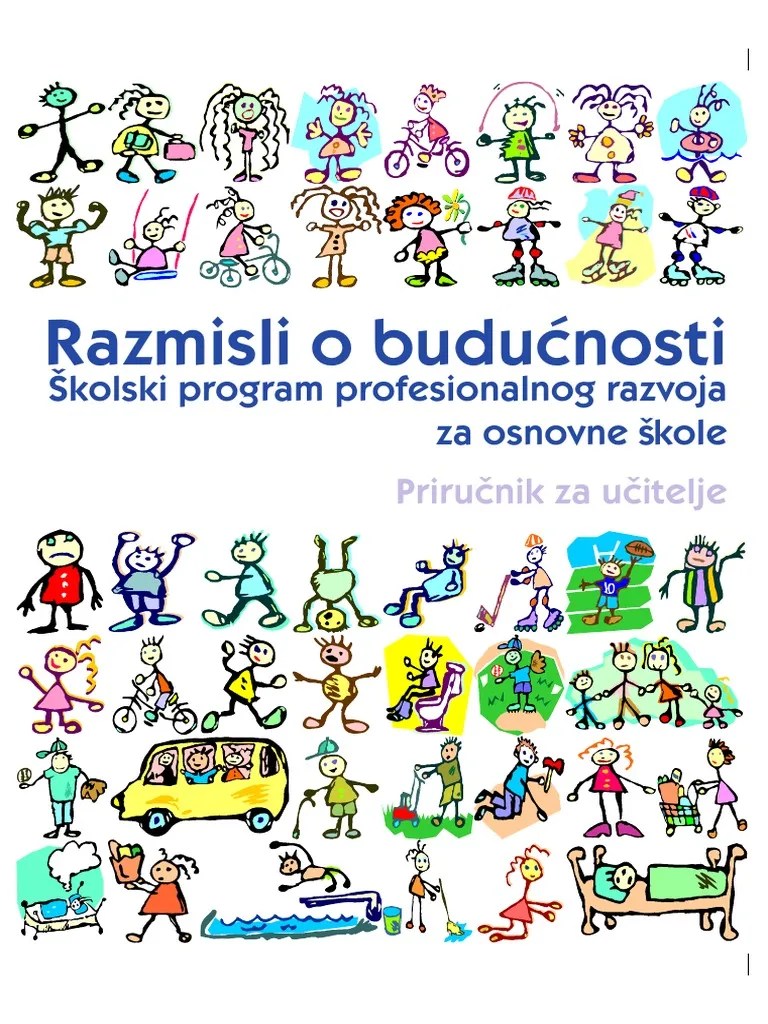 Razmisli o budućnosti
Školski program profesionalnog razvoja
za osnovne škole

Priručnik za učitelje